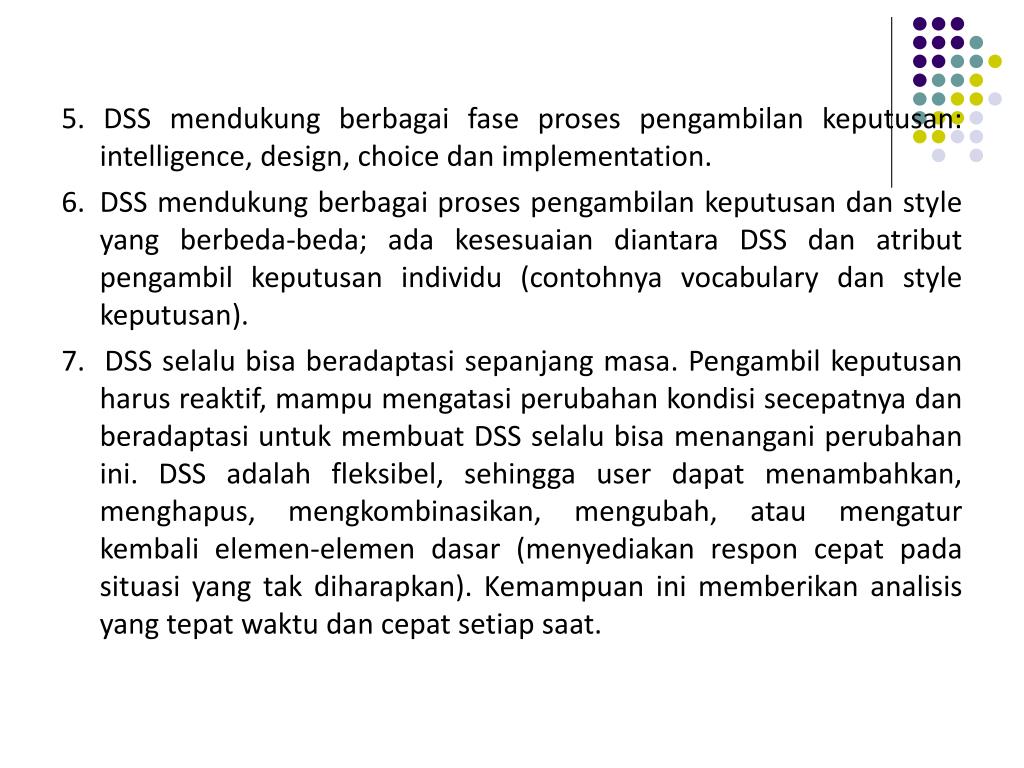 5. DSS mendukung berbagai fase proses pengambilan keputusan: intelligence, design, choice dan implementation.

6. DSS mendukung berbagai proses pengambilan keputusan dan style yang berbeda-beda; ada kesesuaian diantara DSS dan atribut pengambil keputusan individu (contohnya vocabulary dan style keputusan).

7. DSS selalu bisa beradaptasi sepanjang masa. Pengambil keputusan harus reaktif, mampu mengatasi perubahan kondisi secepatnya dan beradaptasi untuk membuat DSS selalu bisa menangani perubahan ini. DSS adalah fleksibel, sehingga user dapat menambahkan, menghapus, mengkombinasikan, mengubah, atau mengatur kembali elemen-elemen dasar (menyediakan respon cepat pada situasi yang tak diharapkan). Kemampuan ini memberikan analisis yang tepat waktu dan cepat setiap saat.